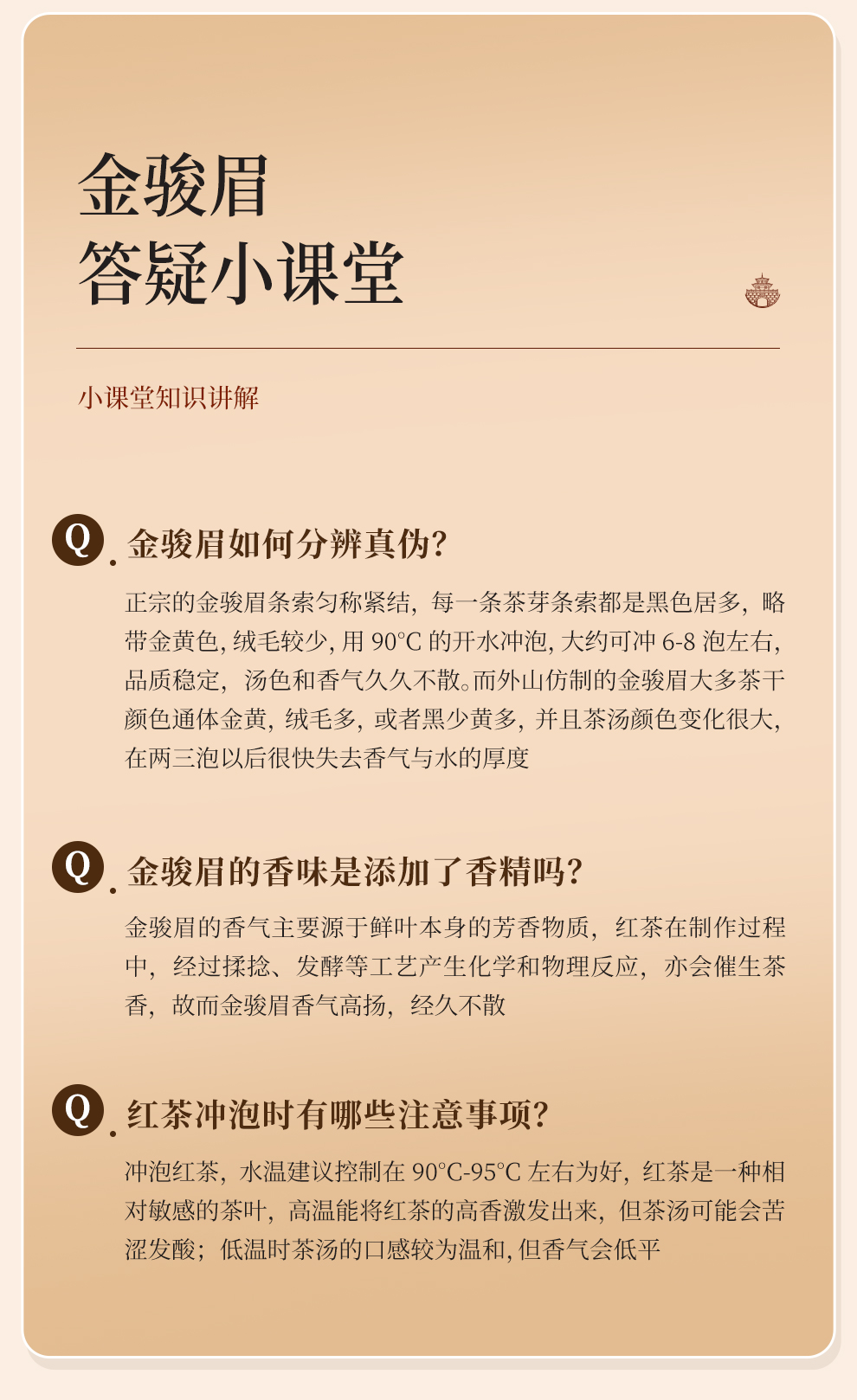 金骏眉
答疑小课堂

小课堂知识讲解

Q. 金骏眉如何分辨真伪?

正宗的金骏眉条索匀称紧结，每一条茶芽条索都是黑色居多，略带金黄色，绒毛较少，用 90°C 的开水冲泡，大约可冲 6-8 泡左右，品质稳定，汤色和香气久久不散。而外山仿制的金骏眉大多茶干颜色通体金黄，绒毛多，或者黑少黄多，并且茶汤颜色变化很大，在两三泡以后很快失去香气与水的厚度

Q. 金骏眉的香味是添加了香精吗?

金骏眉的香气主要源于鲜叶本身的芳香物质，红茶在制作过程中，经过揉捻、发酵等工艺产生化学和物理反应，亦会催生茶香，故而金骏眉香气高扬，经久不散

Q. 红茶冲泡时有哪些注意事项?

冲泡红茶，水温建议控制在 90°C-95°C 左右为好，红茶是一种相对敏感的茶叶，高温能将红茶的高香激发出来，但茶汤可能会苦涩发酸；低温时茶汤的口感较为温和，但香气会低平